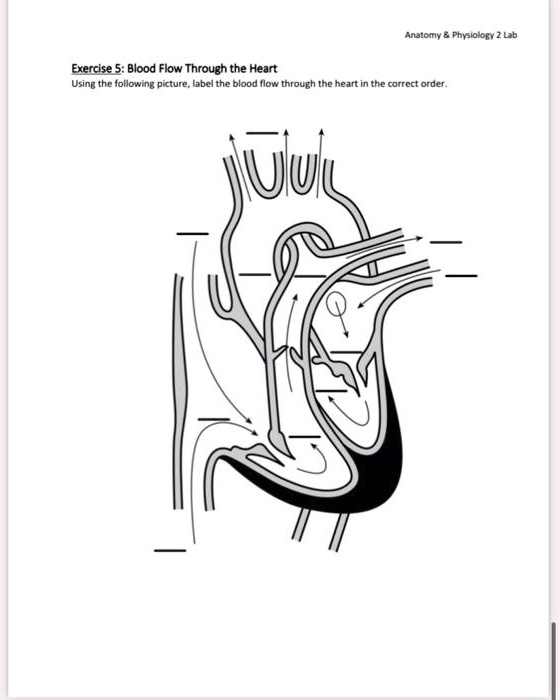 Anatomy & Physiology 2 Lab

Exercise 5: Blood Flow Through the Heart
Using the following picture, label the blood flow through the heart in the correct order.